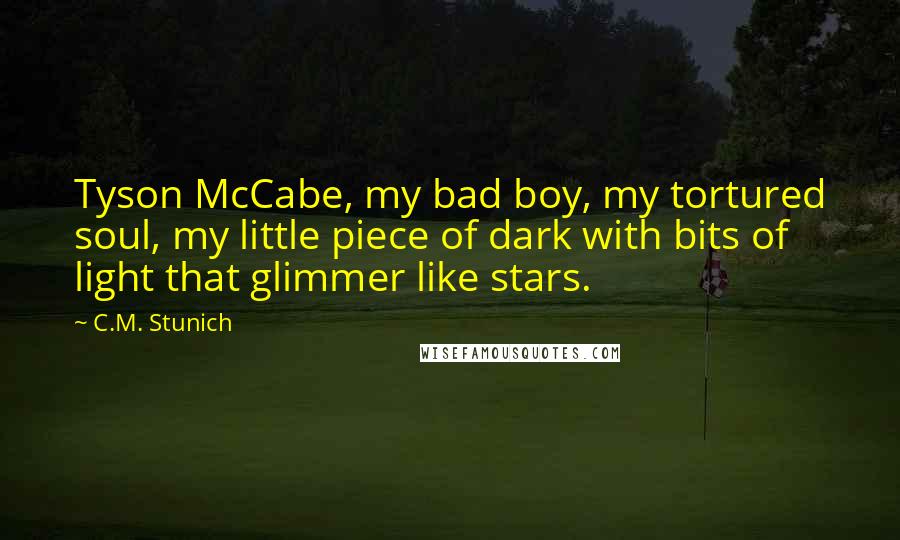 Tyson McCabe, my bad boy, my tortured soul, my little piece of dark with bits of light that glimmer like stars.

~ C.M. Stunich

WISEFAMOUSQUOTES.COM